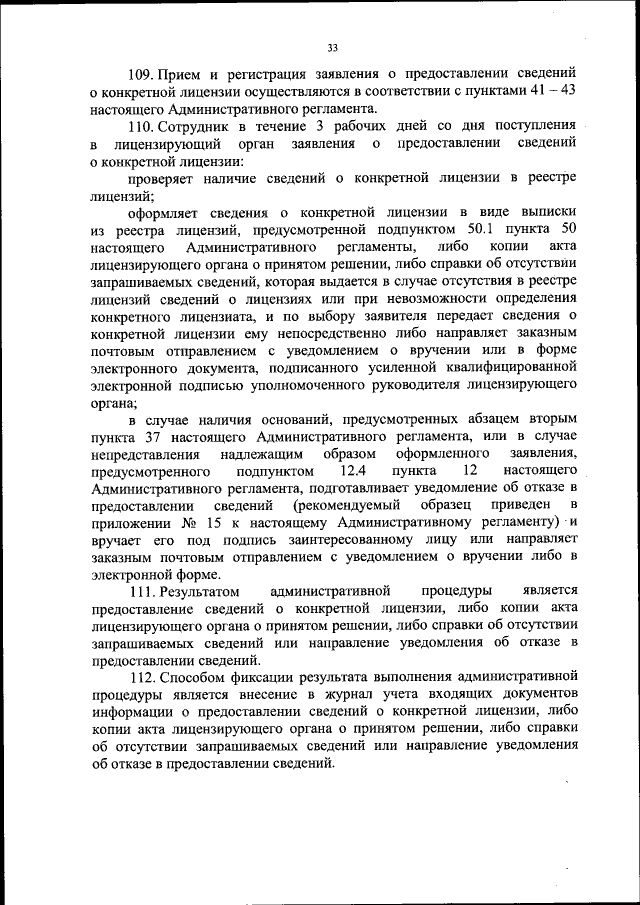 33

109. Прием и регистрация заявления о предоставлении сведений о конкретной лицензии осуществляются в соответствии с пунктами 41 – 43 настоящего Административного регламента.

110. Сотрудник в течение 3 рабочих дней со дня поступления в лицензирующий орган заявления о предоставлении сведений о конкретной лицензии:

проверяет наличие сведений о конкретной лицензии в реестре лицензий;

оформляет сведения о конкретной лицензии в виде выписки из реестра лицензий, предусмотренной подпунктом 50.1 пункта 50 настоящего Административного регламенты, либо копии акта лицензирующего органа о принятом решении, либо справки об отсутствии запрашиваемых сведений, которая выдается в случае отсутствия в реестре лицензий сведений о лицензиях или при невозможности определения конкретного лицензиата, и по выбору заявителя передает сведения о конкретной лицензии ему непосредственно либо направляет заказным почтовым отправлением с уведомлением о вручении или в форме электронного документа, подписанного усиленной квалифицированной электронной подписью уполномоченного руководителя лицензирующего органа;

в случае наличия оснований, предусмотренных абзацем вторым пункта 37 настоящего Административного регламента, или в случае непредставления надлежащим образом оформленного заявления, предусмотренного подпунктом 12.4 пункта 12 настоящего Административного регламента, подготавливает уведомление об отказе в предоставлении сведений (рекомендуемый образец приведен в приложении № 15 к настоящему Административному регламенту) и вручает его под подпись заинтересованному лицу или направляет заказным почтовым отправлением с уведомлением о вручении либо в электронной форме.

111. Результатом административной процедуры является предоставление сведений о конкретной лицензии, либо копии акта лицензирующего органа о принятом решении, либо справки об отсутствии запрашиваемых сведений или направление уведомления об отказе в предоставлении сведений.

112. Способом фиксации результата выполнения административной процедуры является внесение в журнал учета входящих документов информации о предоставлении сведений о конкретной лицензии, либо копии акта лицензирующего органа о принятом решении, либо справки об отсутствии запрашиваемых сведений или направление уведомления об отказе в предоставлении сведений.